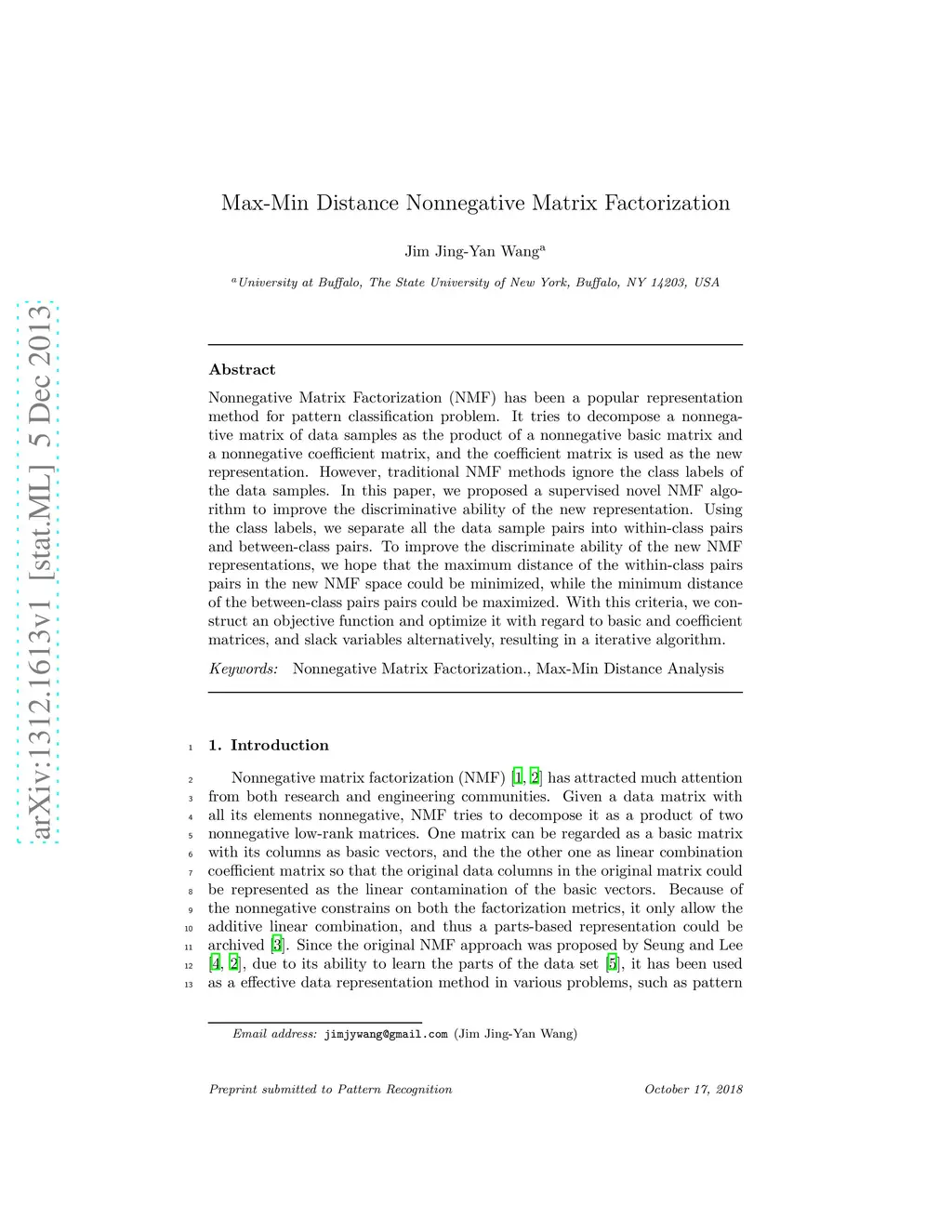 arXiv:1312.1613v1 [stat.ML] 5 Dec 2013

Max-Min Distance Nonnegative Matrix Factorization

Jim Jing-Yan Wang$^a$

$^a$University at Buffalo, The State University of New York, Buffalo, NY 14203, USA

Abstract

Nonnegative Matrix Factorization (NMF) has been a popular representation method for pattern classification problem. It tries to decompose a nonnegative matrix of data samples as the product of a nonnegative basic matrix and a nonnegative coefficient matrix, and the coefficient matrix is used as the new representation. However, traditional NMF methods ignore the class labels of the data samples. In this paper, we proposed a supervised novel NMF algorithm to improve the discriminative ability of the new representation. Using the class labels, we separate all the data sample pairs into within-class pairs and between-class pairs. To improve the discriminate ability of the new NMF representations, we hope that the maximum distance of the within-class pairs pairs in the new NMF space could be minimized, while the minimum distance of the between-class pairs pairs could be maximized. With this criteria, we construct an objective function and optimize it with regard to basic and coefficient matrices, and slack variables alternatively, resulting in a iterative algorithm.

Keywords: Nonnegative Matrix Factorization., Max-Min Distance Analysis

1 1. Introduction

2 Nonnegative matrix factorization (NMF) [1, 2] has attracted much attention 3 from both research and engineering communities. Given a data matrix with 4 all its elements nonnegative, NMF tries to decompose it as a product of two 5 nonnegative low-rank matrices. One matrix can be regarded as a basic matrix 6 with its columns as basic vectors, and the the other one as linear combination 7 coefficient matrix so that the original data columns in the original matrix could 8 be represented as the linear contamination of the basic vectors. Because of 9 the nonnegative constrains on both the factorization metrics, it only allow the 10 additive linear combination, and thus a parts-based representation could be 11 archived [3]. Since the original NMF approach was proposed by Seung and Lee 12 [4, 2], due to its ability to learn the parts of the data set [5], it has been used 13 as a effective data representation method in various problems, such as pattern

Email address: jimjywang@gmail.com (Jim Jing-Yan Wang)

Preprint submitted to Pattern Recognition October 17, 2018